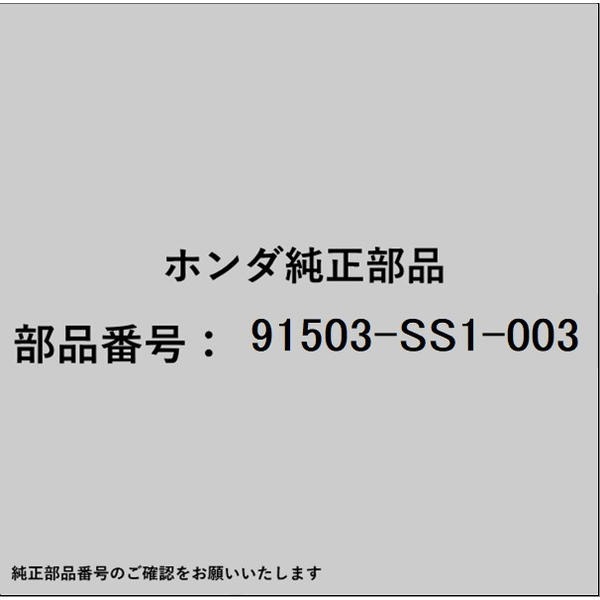 ホンダ純正部品

部品番号： 91503-SS1-003

純正部品番号のご確認をお願いいたします